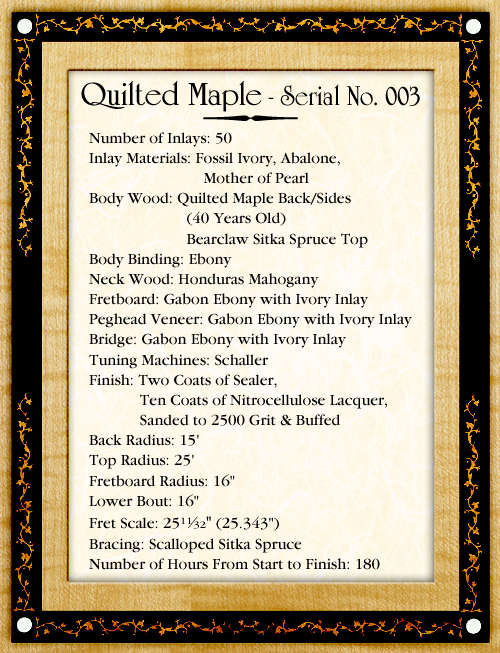 Quilted Maple - Serial No. 003

Number of Inlays: 50
Inlay Materials: Fossil Ivory, Abalone, Mother of Pearl
Body Wood: Quilted Maple Back/Sides (40 Years Old) Bearclaw Sitka Spruce Top
Body Binding: Ebony
Neck Wood: Honduras Mahogany
Fretboard: Gabon Ebony with Ivory Inlay
Peghead Veneer: Gabon Ebony with Ivory Inlay
Bridge: Gabon Ebony with Ivory Inlay
Tuning Machines: Schaller
Finish: Two Coats of Sealer, Ten Coats of Nitrocellulose Lacquer, Sanded to 2500 Grit & Buffed
Back Radius: 15'
Top Radius: 25'
Fretboard Radius: 16"
Lower Bout: 16"
Fret Scale: $25\frac{11}{32}$" (25.343")
Bracing: Scalloped Sitka Spruce
Number of Hours From Start to Finish: 180